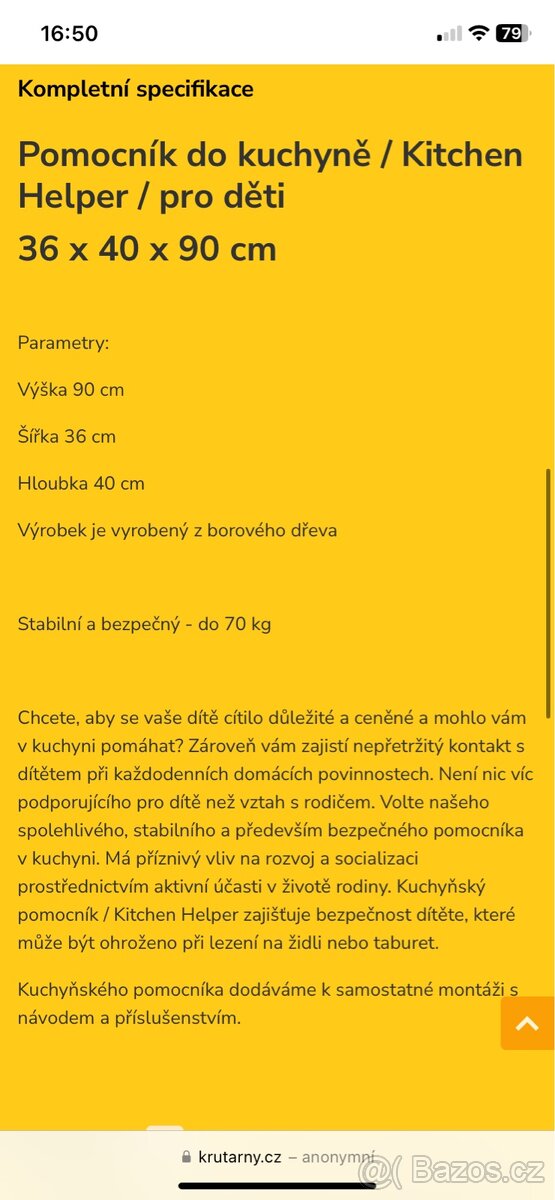 16:50

79

Kompletní specifikace

Pomocník do kuchyně / Kitchen Helper / pro děti

36 x 40 x 90 cm

Parametry:

Výška 90 cm

Šířka 36 cm

Hloubka 40 cm

Výrobek je vyrobený z borového dřeva

Stabilní a bezpečný - do 70 kg

Chcete, aby se vaše dítě cítilo důležité a ceněné a mohlo vám v kuchyni pomáhat? Zároveň vám zajistí nepřetržitý kontakt s dítětem při každodenních domácích povinnostech. Není nic víc podporujícího pro dítě než vztah s rodičem. Volte našeho spolehlivého, stabilního a především bezpečného pomocníka v kuchyni. Má příznivý vliv na rozvoj a socializaci prostřednictvím aktivní účasti v životě rodiny. Kuchyňský pomocník / Kitchen Helper zajišťuje bezpečnost dítěte, které může být ohroženo při lezení na židli nebo taburet.

Kuchyňského pomocníka dodáváme k samostatné montáži s návodem a příslušenstvím.

krutarny.cz – anonymní

Bazos.cz